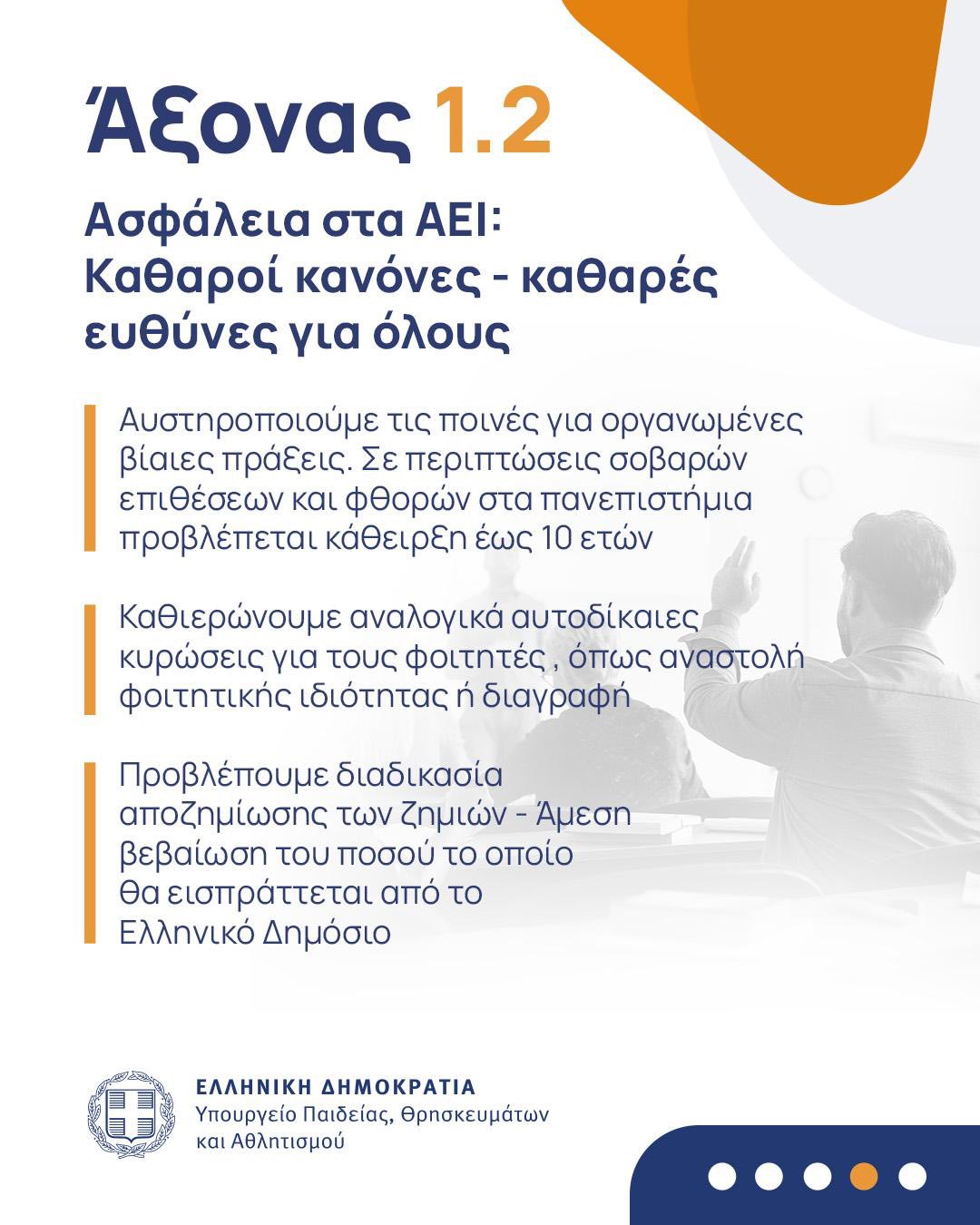 Άξονας 1.2

Ασφάλεια στα ΑΕΙ: Καθαροί κανόνες - καθαρές ευθύνες για όλους

Αυστηροποιούμε τις ποινές για οργανωμένες βίαιες πράξεις. Σε περιπτώσεις σοβαρών επιθέσεων και φθορών στα πανεπιστήμια προβλέπεται κάθειρξη έως 10 ετών

Καθιερώνουμε αναλογικά αυτοδίκαιες κυρώσεις για τους φοιτητές , όπως αναστολή φοιτητικής ιδιότητας ή διαγραφή

Προβλέπουμε διαδικασία αποζημίωσης των ζημιών - Άμεση βεβαίωση του ποσού το οποίο θα εισπράττεται από το Ελληνικό Δημόσιο

ΕΛΛΗΝΙΚΗ ΔΗΜΟΚΡΑΤΙΑ
Υπουργείο Παιδείας, Θρησκευμάτων και Αθλητισμού